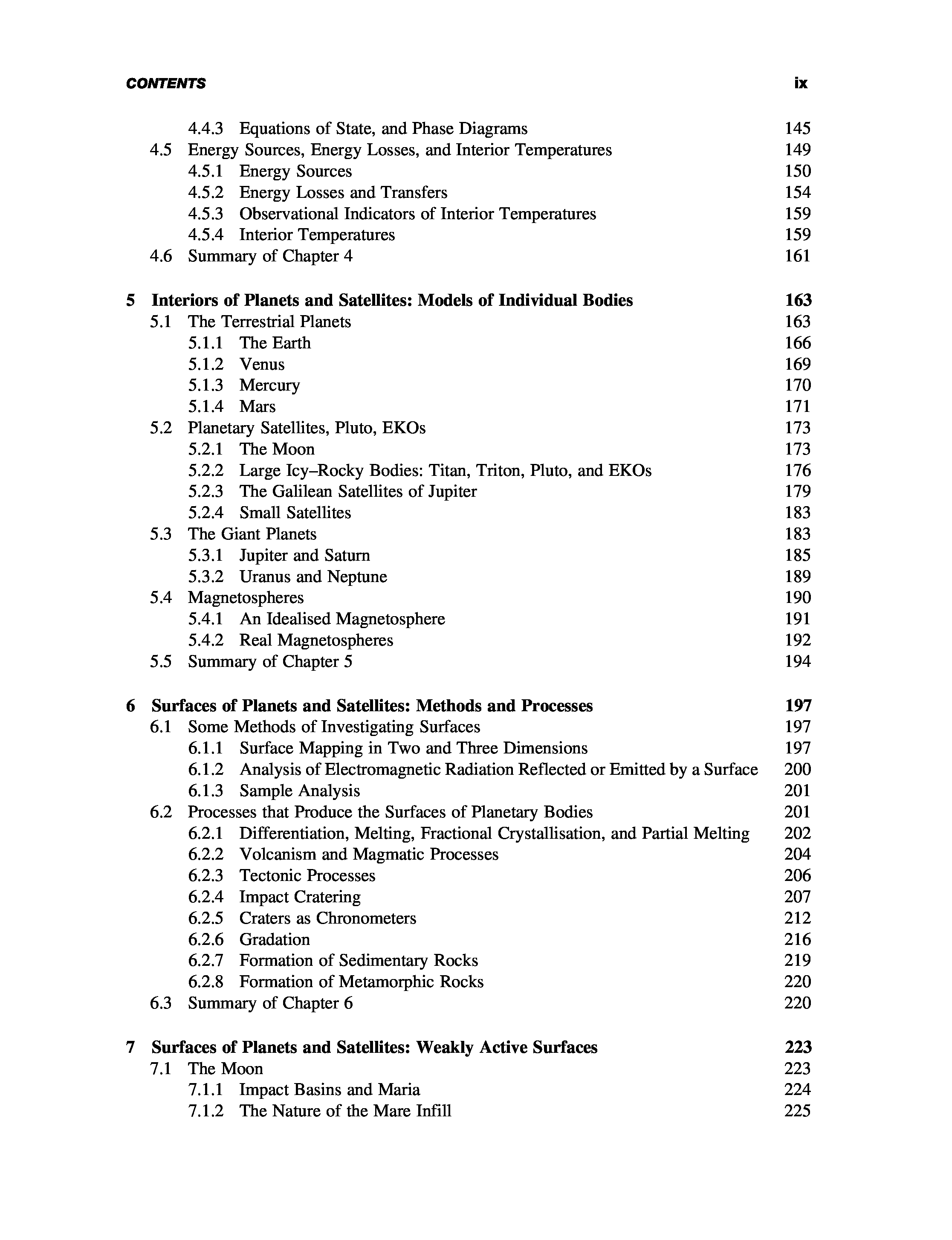 CONTENTS ix

4.4.3 Equations of State, and Phase Diagrams 145
4.5 Energy Sources, Energy Losses, and Interior Temperatures 149
4.5.1 Energy Sources 150
4.5.2 Energy Losses and Transfers 154
4.5.3 Observational Indicators of Interior Temperatures 159
4.5.4 Interior Temperatures 159
4.6 Summary of Chapter 4 161

5 Interiors of Planets and Satellites: Models of Individual Bodies 163
5.1 The Terrestrial Planets 163
5.1.1 The Earth 166
5.1.2 Venus 169
5.1.3 Mercury 170
5.1.4 Mars 171
5.2 Planetary Satellites, Pluto, EKOs 173
5.2.1 The Moon 173
5.2.2 Large Icy–Rocky Bodies: Titan, Triton, Pluto, and EKOs 176
5.2.3 The Galilean Satellites of Jupiter 179
5.2.4 Small Satellites 183
5.3 The Giant Planets 183
5.3.1 Jupiter and Saturn 185
5.3.2 Uranus and Neptune 189
5.4 Magnetospheres 190
5.4.1 An Idealised Magnetosphere 191
5.4.2 Real Magnetospheres 192
5.5 Summary of Chapter 5 194

6 Surfaces of Planets and Satellites: Methods and Processes 197
6.1 Some Methods of Investigating Surfaces 197
6.1.1 Surface Mapping in Two and Three Dimensions 197
6.1.2 Analysis of Electromagnetic Radiation Reflected or Emitted by a Surface 200
6.1.3 Sample Analysis 201
6.2 Processes that Produce the Surfaces of Planetary Bodies 201
6.2.1 Differentiation, Melting, Fractional Crystallisation, and Partial Melting 202
6.2.2 Volcanism and Magmatic Processes 204
6.2.3 Tectonic Processes 206
6.2.4 Impact Cratering 207
6.2.5 Craters as Chronometers 212
6.2.6 Gradation 216
6.2.7 Formation of Sedimentary Rocks 219
6.2.8 Formation of Metamorphic Rocks 220
6.3 Summary of Chapter 6 220

7 Surfaces of Planets and Satellites: Weakly Active Surfaces 223
7.1 The Moon 223
7.1.1 Impact Basins and Maria 224
7.1.2 The Nature of the Mare Infill 225